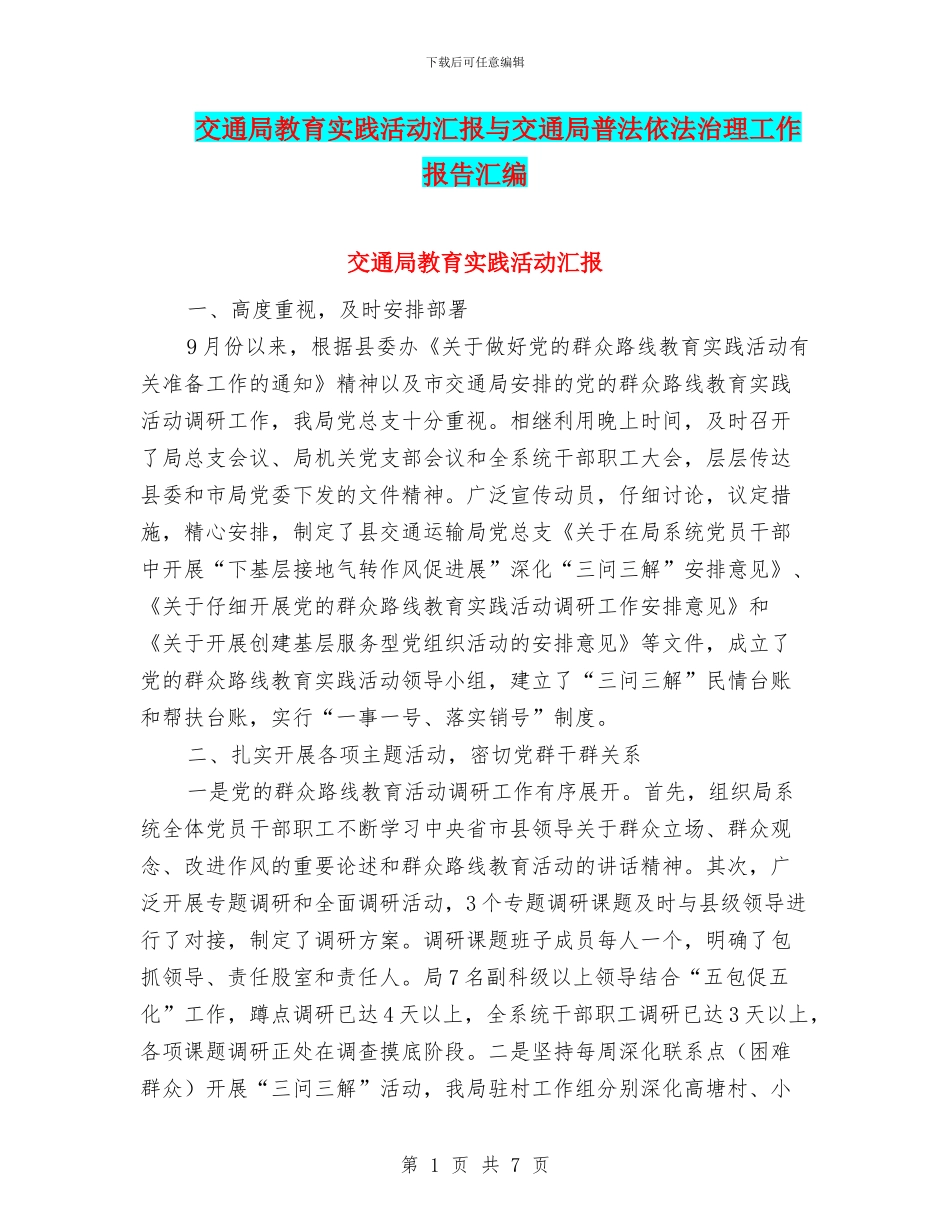 下载后可任意编辑

交通局教育实践活动汇报与交通局普法依法治理工作报告汇编

交通局教育实践活动汇报

一、高度重视，及时安排部署

9月份以来，根据县委办《关于做好党的群众路线教育实践活动有关准备工作的通知》精神以及市交通局安排的党的群众路线教育实践活动调研工作，我局党总支十分重视。相继利用晚上时间，及时召开了局总支会议、局机关党支部会议和全系统干部职工大会，层层传达县委和市局党委下发的文件精神。广泛宣传动员，仔细讨论，议定措施，精心安排，制定了县交通运输局党总支《关于在局系统党员干部中开展“下基层接地气转作风促进展”深化“三问三解”安排意见》、《关于仔细开展党的群众路线教育实践活动调研工作安排意见》和《关于开展创建基层服务型党组织活动的安排意见》等文件，成立了党的群众路线教育实践活动领导小组，建立了“三问三解”民情台账和帮扶台账，实行“一事一号、落实销号”制度。

二、扎实开展各项主题活动，密切党群干群关系

一是党的群众路线教育活动调研工作有序展开。首先，组织局系统全体党员干部职工不断学习中央省市县领导关于群众立场、群众观念、改进作风的重要论述和群众路线教育活动的讲话精神。其次，广泛开展专题调研和全面调研活动，3个专题调研课题及时与县级领导进行了对接，制定了调研方案。调研课题班子成员每人一个，明确了包抓领导、责任股室和责任人。局7名副科级以上领导结合“五包促五化”工作，蹲点调研已达4天以上，全系统干部职工调研已达3天以上，各项课题调研正处在调查摸底阶段。二是坚持每周深化联系点（困难群众）开展“三问三解”活动，我局驻村工作组分别深化高塘村、小

第 1 页 共 7 页